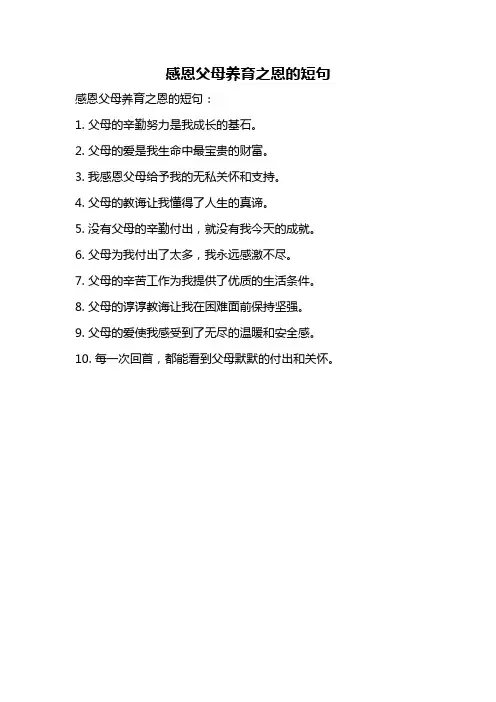 感恩父母养育之恩的短句

感恩父母养育之恩的短句：

1.父母的辛勤努力是我成长的基石。

2.父母的爱是我生命中最宝贵的财富。

3.我感恩父母给予我的无私关怀和支持。

4.父母的教诲让我懂得了人生的真谛。

5.没有父母的辛勤付出，就没有我今天的成就。

6.父母为我付出了太多，我永远感激不尽。

7.父母的辛苦工作为我提供了优质的生活条件。

8.父母的谆谆教诲让我在困难面前保持坚强。

9.父母的爱使我感受到了无尽的温暖和安全感。

10.每一次回首，都能看到父母默默的付出和关怀。